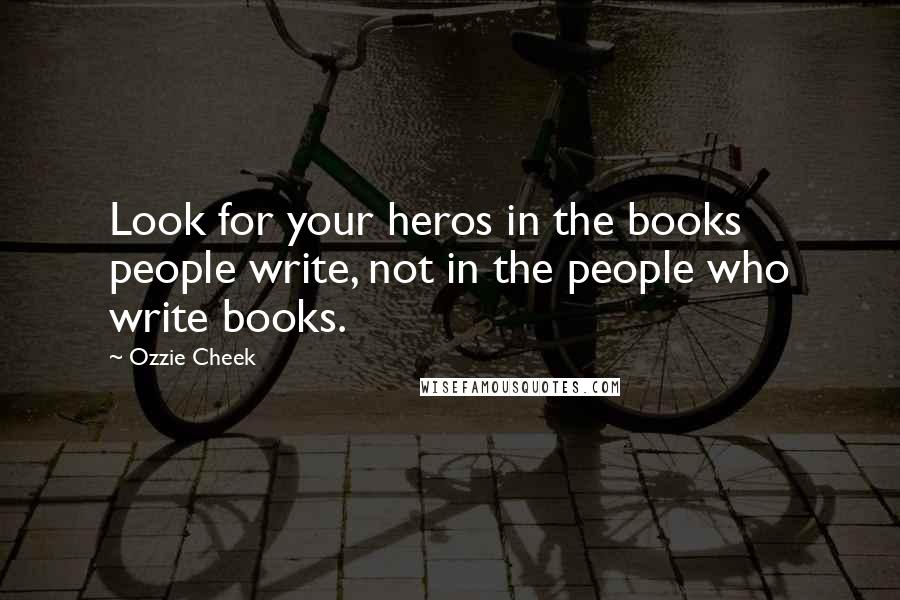 Look for your heros in the books people write, not in the people who write books.

~ Ozzie Cheek

WISEFAMOUSQUOTES.COM